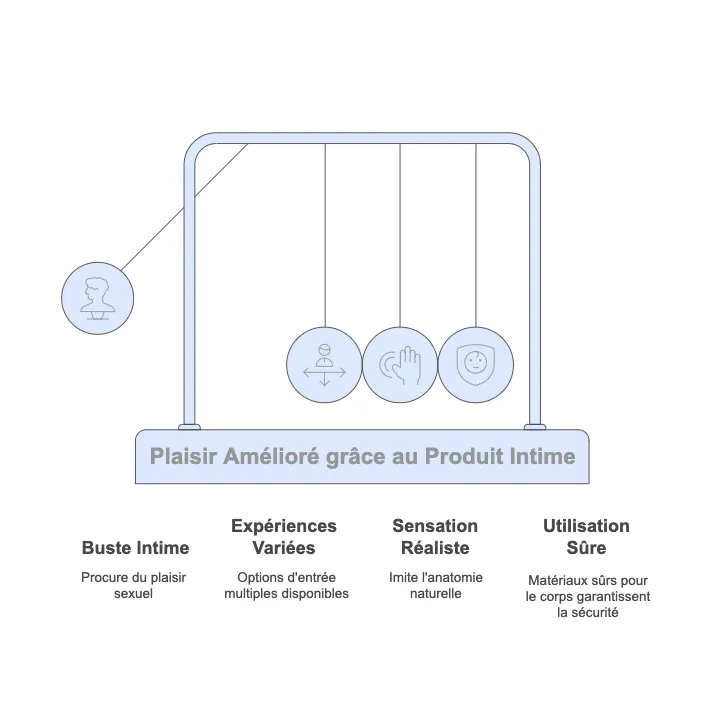 Plaisir Amélioré grâce au Produit Intime

Buste Intime

Procure du plaisir sexuel

Expériences Variées

Options d'entrée multiples disponibles

Sensation Réaliste

Imite l'anatomie naturelle

Utilisation Sûre

Matériaux sûrs pour le corps garantissent la sécurité